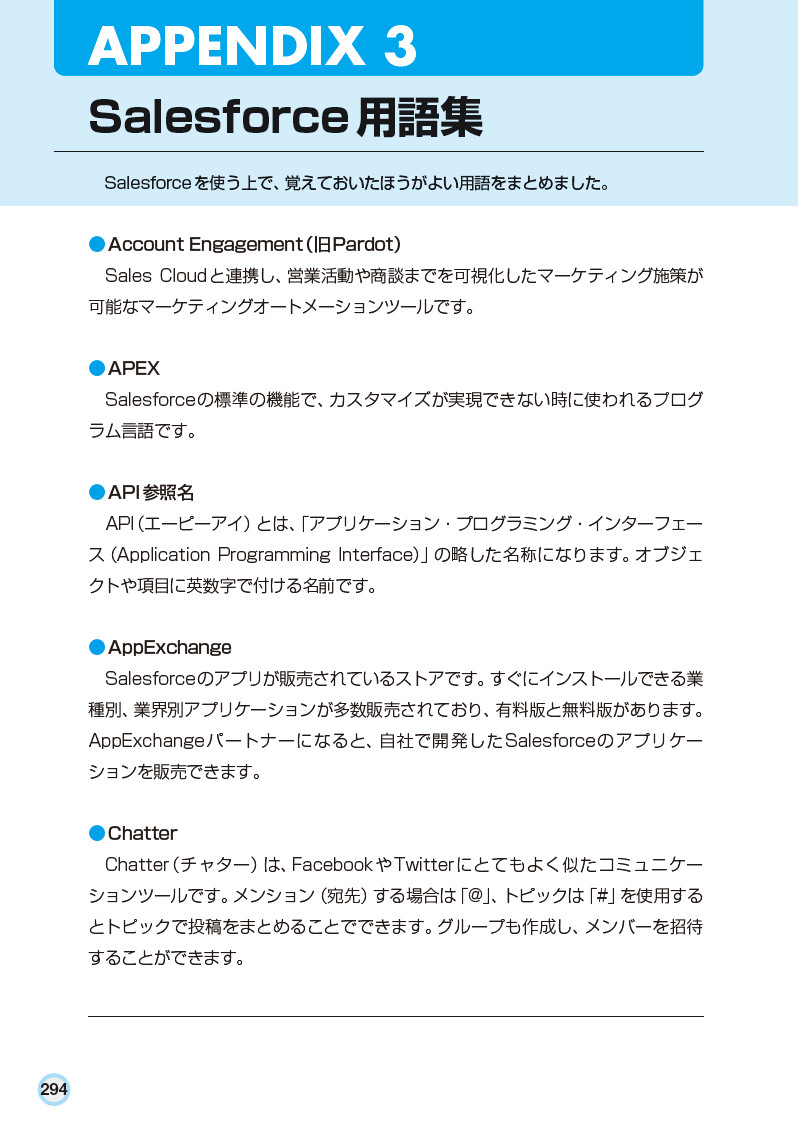 APPENDIX 3

Salesforce用語集

Salesforceを使う上で、覚えておいたほうがよい用語をまとめました。

●Account Engagement（旧Pardot）

Sales Cloudと連携し、営業活動や商談までを可視化したマーケティング施策が可能なマーケティングオートメーションツールです。

●APEX

Salesforceの標準の機能で、カスタマイズが実現できない時に使われるプログラム言語です。

●API参照名

API（エーピーアイ）とは、「アプリケーション・プログラミング・インターフェース（Application Programming Interface）」の略した名称になります。オブジェクトや項目に英数字で付ける名前です。

●AppExchange

Salesforceのアプリが販売されているストアです。すぐにインストールできる業種別、業界別アプリケーションが多数販売されており、有料版と無料版があります。AppExchangeパートナーになると、自社で開発したSalesforceのアプリケーションを販売できます。

●Chatter

Chatter（チャター）は、FacebookやTwitterにとてもよく似たコミュニケーションツールです。メンション（宛先）する場合は「@」、トピックは「#」を使用するとトピックで投稿をまとめることでできます。グループも作成し、メンバーを招待することができます。

294